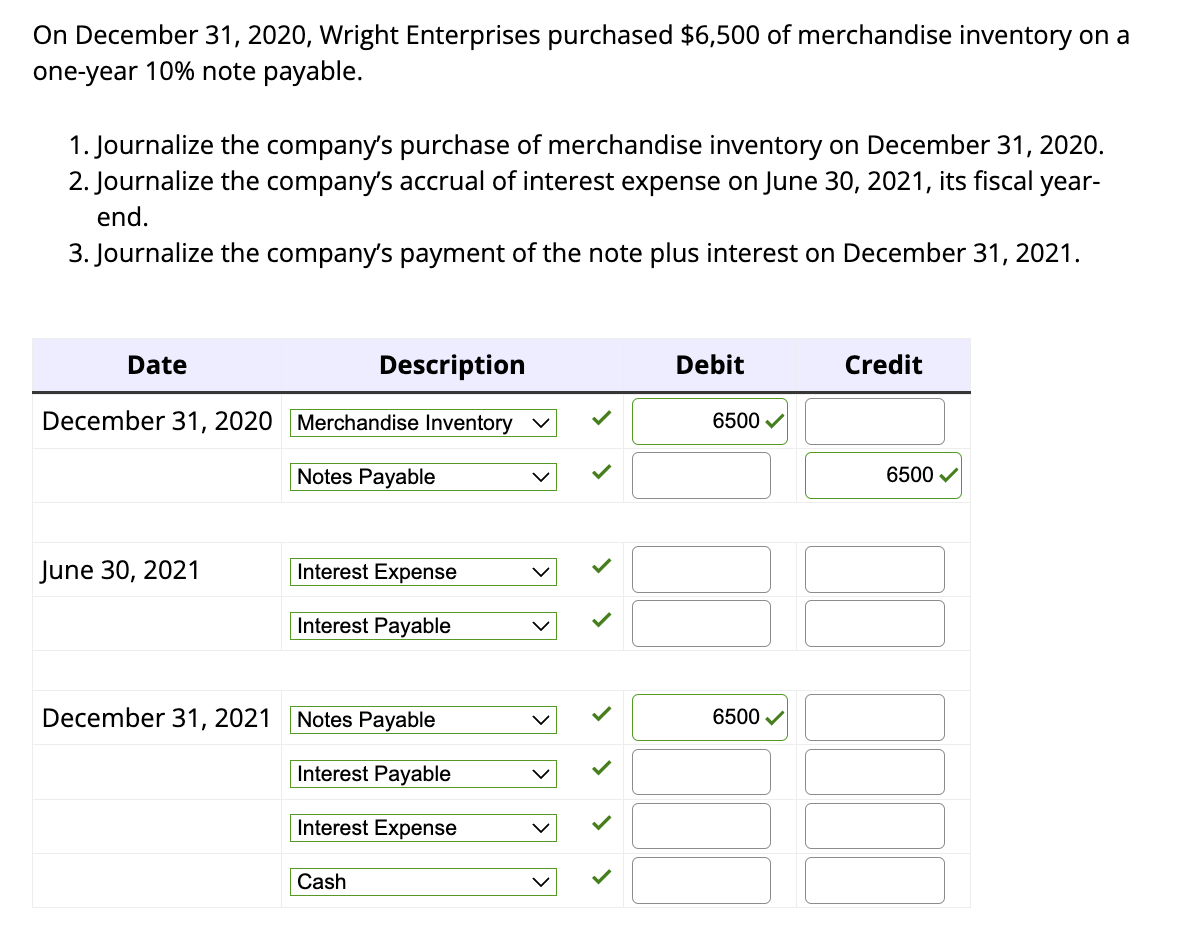 On December 31, 2020, Wright Enterprises purchased $6,500 of merchandise inventory on a one-year 10% note payable.

1. Journalize the company's purchase of merchandise inventory on December 31, 2020.
2. Journalize the company's accrual of interest expense on June 30, 2021, its fiscal year-end.
3. Journalize the company's payment of the note plus interest on December 31, 2021.

| Date | Description | Debit | Credit |
|---|---|---|---|
| December 31, 2020 | Merchandise Inventory | 6500 | |
| | Notes Payable | | 6500 |
| | | | |
| June 30, 2021 | Interest Expense | | |
| | Interest Payable | | |
| | | | |
| December 31, 2021 | Notes Payable | 6500 | |
| | Interest Payable | | |
| | Interest Expense | | |
| | Cash | | |